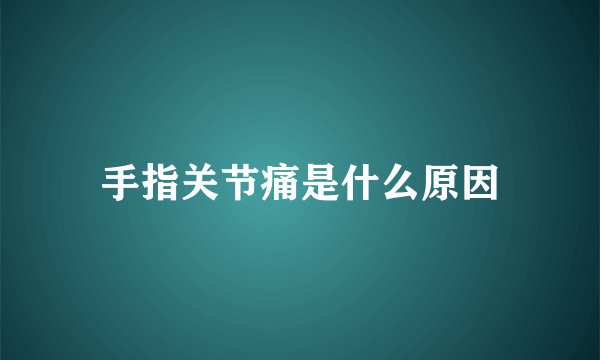 手指关节痛是什么原因